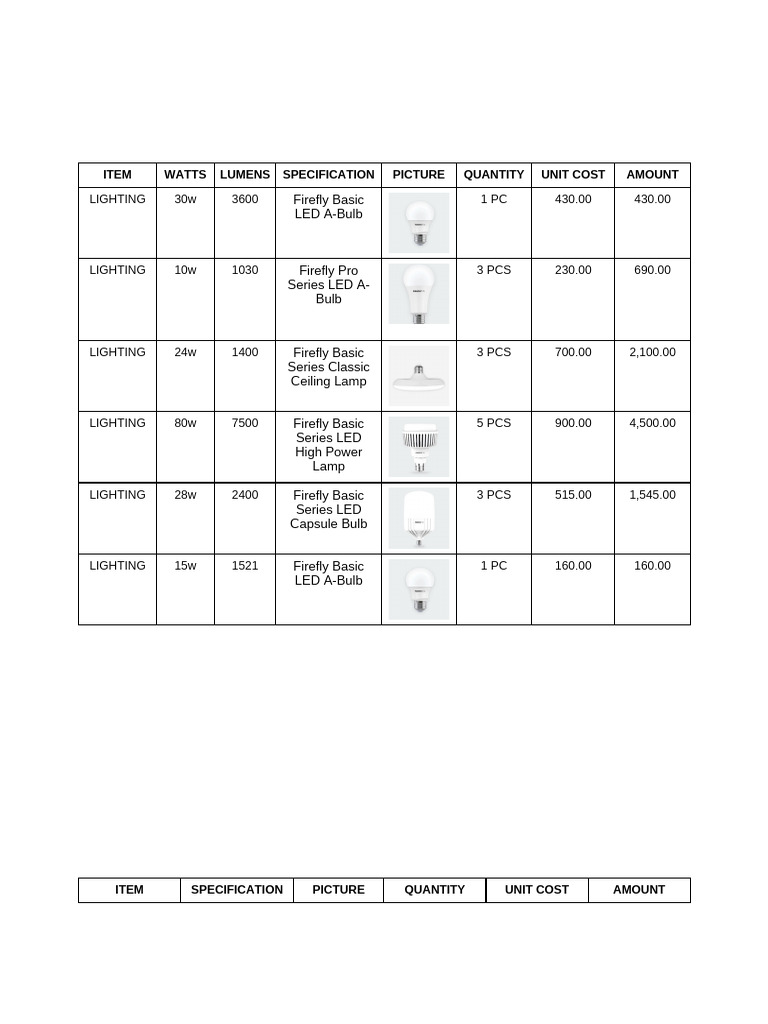 | ITEM | WATTS | LUMENS | SPECIFICATION | PICTURE | QUANTITY | UNIT COST | AMOUNT |
|---|---|---|---|---|---|---|---|
| LIGHTING | 30w | 3600 | Firefly Basic LED A-Bulb | | 1 PC | 430.00 | 430.00 |
| LIGHTING | 10w | 1030 | Firefly Pro Series LED A-Bulb | | 3 PCS | 230.00 | 690.00 |
| LIGHTING | 24w | 1400 | Firefly Basic Series Classic Ceiling Lamp | | 3 PCS | 700.00 | 2,100.00 |
| LIGHTING | 80w | 7500 | Firefly Basic Series LED High Power Lamp | | 5 PCS | 900.00 | 4,500.00 |
| LIGHTING | 28w | 2400 | Firefly Basic Series LED Capsule Bulb | | 3 PCS | 515.00 | 1,545.00 |
| LIGHTING | 15w | 1521 | Firefly Basic LED A-Bulb | | 1 PC | 160.00 | 160.00 |

| ITEM | SPECIFICATION | PICTURE | QUANTITY | UNIT COST | AMOUNT |
|---|---|---|---|---|---|